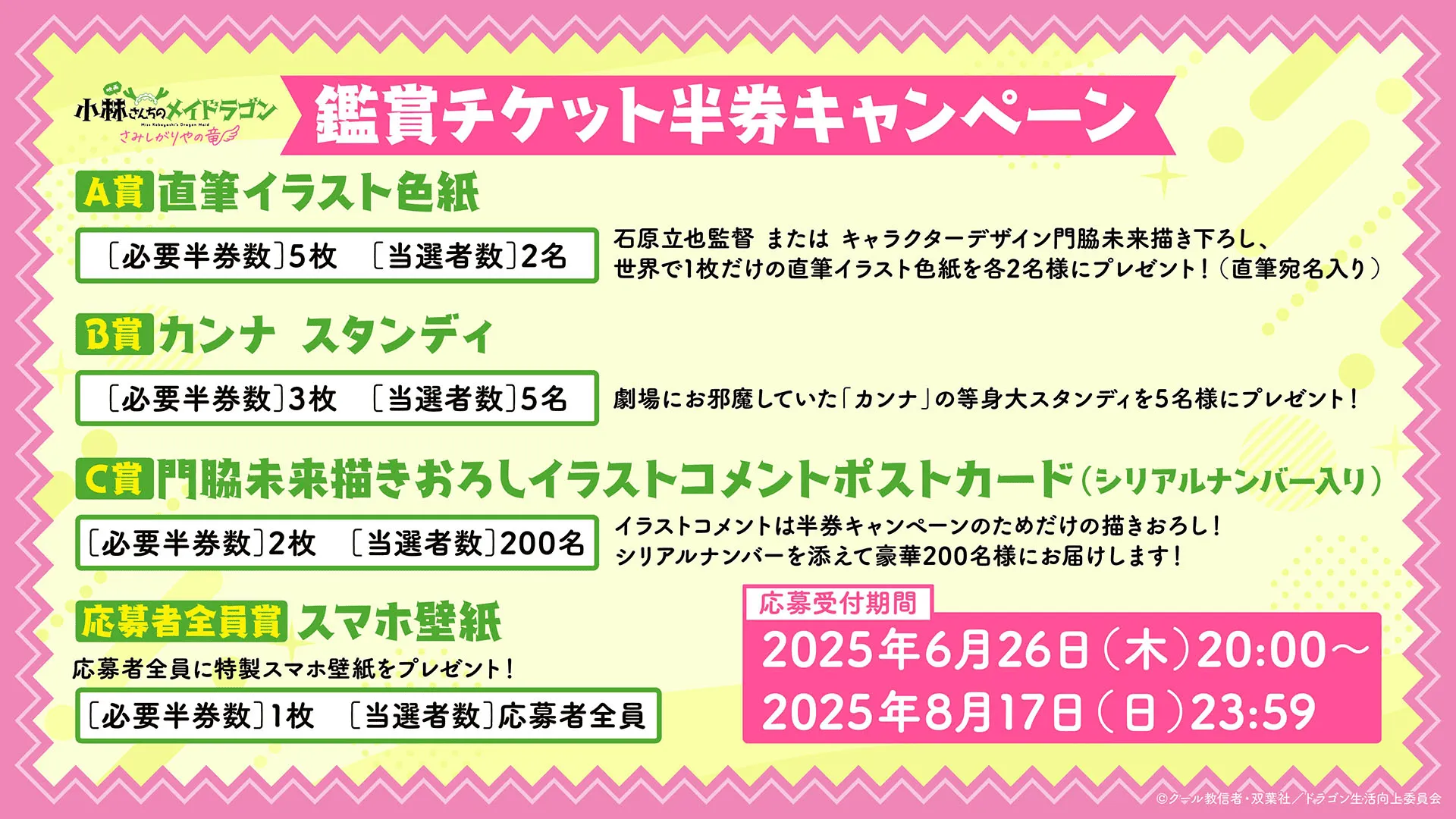 映画
小林さんちのメイドラゴン
Miss Kobayashi's Dragon Maid
さみしがりやの竜

鑑賞チケット半券キャンペーン

A賞 直筆イラスト色紙

［必要半券数］5枚 ［当選者数］2名

石原立也監督 または キャラクターデザイン門脇未来描き下ろし、世界で1枚だけの直筆イラスト色紙を各2名様にプレゼント！（直筆宛名入り）

B賞 カンナ スタンディ

［必要半券数］3枚 ［当選者数］5名

劇場にお邪魔していた「カンナ」の等身大スタンディを5名様にプレゼント！

C賞 門脇未来描きおろしイラストコメントポストカード（シリアルナンバー入り）

［必要半券数］2枚 ［当選者数］200名

イラストコメントは半券キャンペーンのためだけの描きおろし！
シリアルナンバーを添えて豪華200名様にお届けします！

応募者全員賞 スマホ壁紙

応募者全員に特製スマホ壁紙をプレゼント！

［必要半券数］1枚 ［当選者数］応募者全員

応募受付期間
2025年6月26日（木）20:00～
2025年8月17日（日）23:59

©クール教信者・双葉社／ドラゴン生活向上委員会